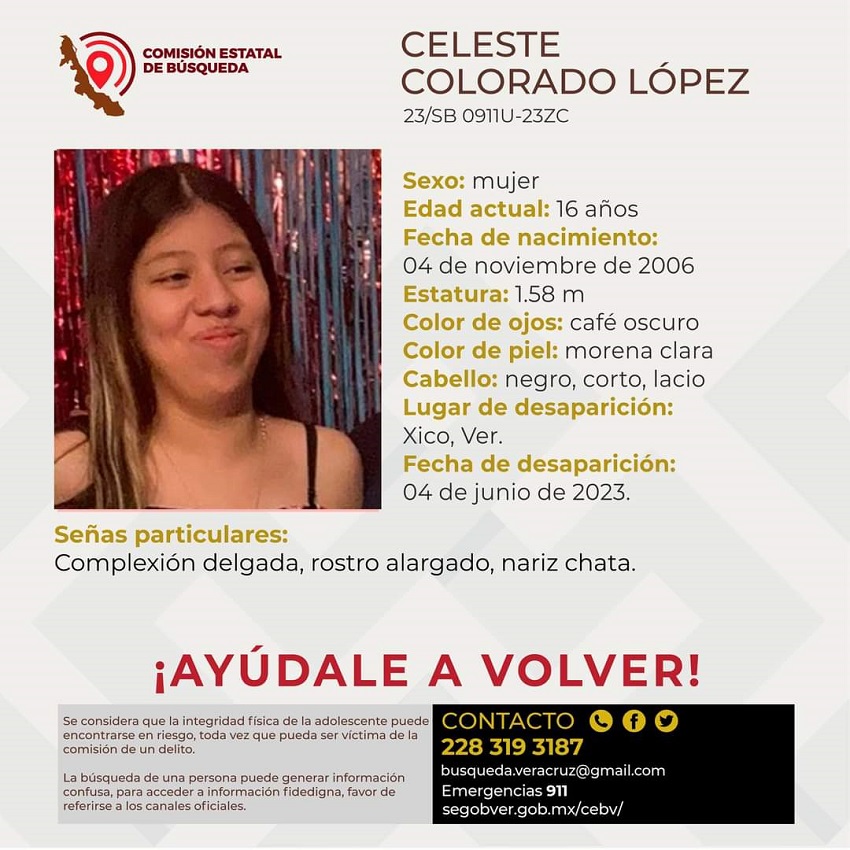 COMISIÓN ESTATAL
DE BÚSQUEDA

CELESTE
COLORADO LÓPEZ
23/SB 0911U-23ZC

Sexo: mujer
Edad actual: 16 años
Fecha de nacimiento:
04 de noviembre de 2006
Estatura: 1.58 m
Color de ojos: café oscuro
Color de piel: morena clara
Cabello: negro, corto, lacio
Lugar de desaparición:
Xico, Ver.
Fecha de desaparición:
04 de junio de 2023.

Señas particulares:
Complexión delgada, rostro alargado, nariz chata.

¡AYÚDALE A VOLVER!

Se considera que la integridad física de la adolescente puede encontrarse en riesgo, toda vez que pueda ser víctima de la comisión de un delito.

La búsqueda de una persona puede generar información confusa, para acceder a información fidedigna, favor de referirse a los canales oficiales.

CONTACTO
228 319 3187
busqueda.veracruz@gmail.com
Emergencias 911
segobver.gob.mx/cebv/